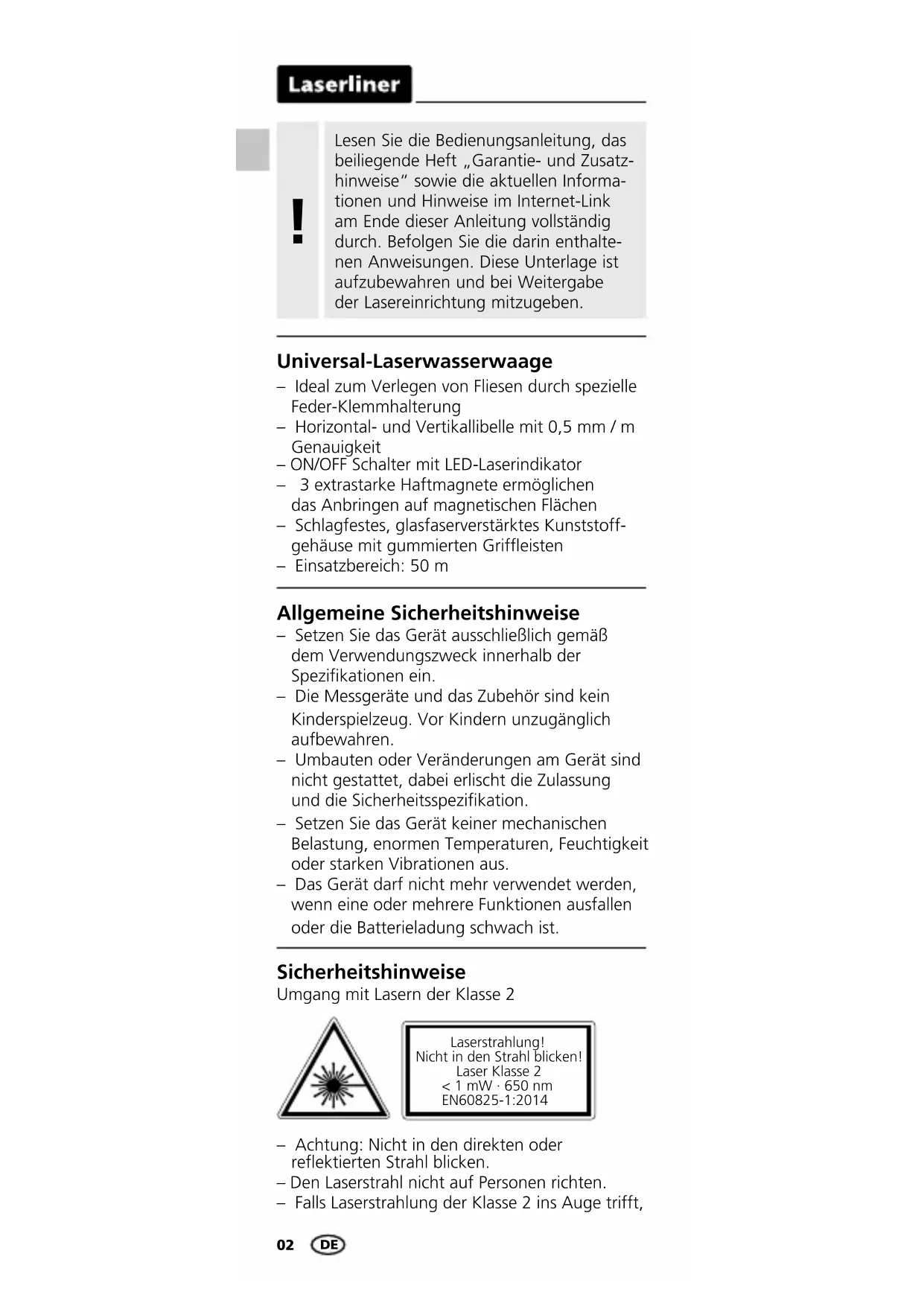 Laserliner

!

Lesen Sie die Bedienungsanleitung, das beiliegende Heft „Garantie- und Zusatzhinweise“ sowie die aktuellen Informationen und Hinweise im Internet-Link am Ende dieser Anleitung vollständig durch. Befolgen Sie die darin enthaltenen Anweisungen. Diese Unterlage ist aufzubewahren und bei Weitergabe der Lasereinrichtung mitzugeben.

Universal-Laserwasserwaage

– Ideal zum Verlegen von Fliesen durch spezielle Feder-Klemmhalterung
– Horizontal- und Vertikallibelle mit 0,5 mm / m Genauigkeit
– ON/OFF Schalter mit LED-Laserindikator
– 3 extrastarke Haftmagnete ermöglichen das Anbringen auf magnetischen Flächen
– Schlagfestes, glasfaserverstärktes Kunststoffgehäuse mit gummierten Griffleisten
– Einsatzbereich: 50 m

Allgemeine Sicherheitshinweise

– Setzen Sie das Gerät ausschließlich gemäß dem Verwendungszweck innerhalb der Spezifikationen ein.
– Die Messgeräte und das Zubehör sind kein Kinderspielzeug. Vor Kindern unzugänglich aufbewahren.
– Umbauten oder Veränderungen am Gerät sind nicht gestattet, dabei erlischt die Zulassung und die Sicherheitsspezifikation.
– Setzen Sie das Gerät keiner mechanischen Belastung, enormen Temperaturen, Feuchtigkeit oder starken Vibrationen aus.
– Das Gerät darf nicht mehr verwendet werden, wenn eine oder mehrere Funktionen ausfallen oder die Batterieladung schwach ist.

Sicherheitshinweise

Umgang mit Lasern der Klasse 2

Laserstrahlung!
Nicht in den Strahl blicken!
Laser Klasse 2
< 1 mW · 650 nm
EN60825-1:2014

– Achtung: Nicht in den direkten oder reflektierten Strahl blicken.
– Den Laserstrahl nicht auf Personen richten.
– Falls Laserstrahlung der Klasse 2 ins Auge trifft,

02 DE